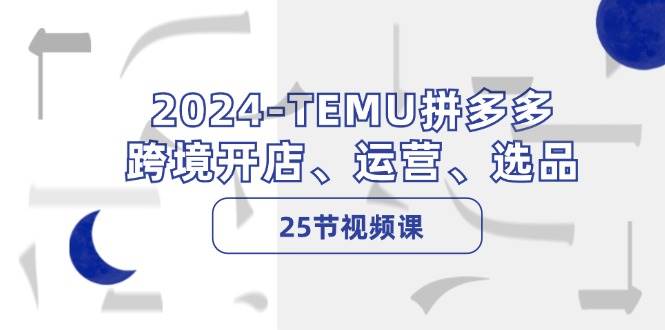 2024-TEMU拼多多
跨境开店、运营、选品

25节视频课